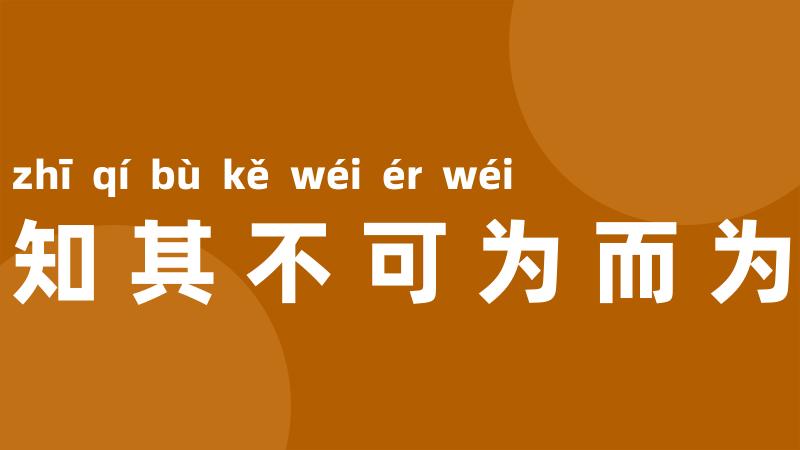 zhī qí bù kě wéi ér wéi
知其不可为而为